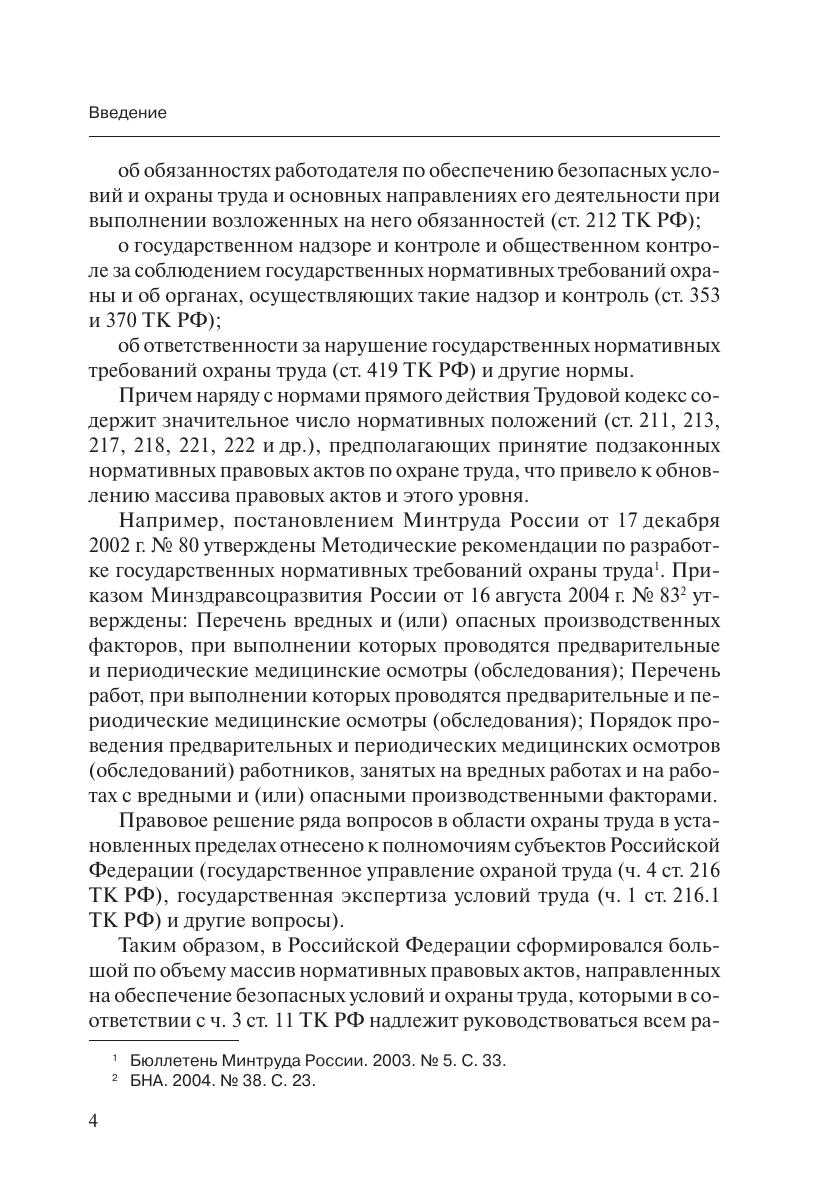 Введение

об обязанностях работодателя по обеспечению безопасных условий и охраны труда и основных направлениях его деятельности при выполнении возложенных на него обязанностей (ст. 212 ТК РФ);

о государственном надзоре и контроле и общественном контроле за соблюдением государственных нормативных требований охраны и об органах, осуществляющих такие надзор и контроль (ст. 353 и 370 ТК РФ);

об ответственности за нарушение государственных нормативных требований охраны труда (ст. 419 ТК РФ) и другие нормы.

Причем наряду с нормами прямого действия Трудовой кодекс содержит значительное число нормативных положений (ст. 211, 213, 217, 218, 221, 222 и др.), предполагающих принятие подзаконных нормативных правовых актов по охране труда, что привело к обновлению массива правовых актов и этого уровня.

Например, постановлением Минтруда России от 17 декабря 2002 г. № 80 утверждены Методические рекомендации по разработке государственных нормативных требований охраны труда$^1$. Приказом Минздравсоцразвития России от 16 августа 2004 г. № 83$^2$ утверждены: Перечень вредных и (или) опасных производственных факторов, при выполнении которых проводятся предварительные и периодические медицинские осмотры (обследования); Перечень работ, при выполнении которых проводятся предварительные и периодические медицинские осмотры (обследования); Порядок проведения предварительных и периодических медицинских осмотров (обследований) работников, занятых на вредных работах и на работах с вредными и (или) опасными производственными факторами.

Правовое решение ряда вопросов в области охраны труда в установленных пределах отнесено к полномочиям субъектов Российской Федерации (государственное управление охраной труда (ч. 4 ст. 216 ТК РФ), государственная экспертиза условий труда (ч. 1 ст. 216.1 ТК РФ) и другие вопросы).

Таким образом, в Российской Федерации сформировался большой по объему массив нормативных правовых актов, направленных на обеспечение безопасных условий и охраны труда, которыми в соответствии с ч. 3 ст. 11 ТК РФ надлежит руководствоваться всем ра-

$^1$ Бюллетень Минтруда России. 2003. № 5. С. 33.
$^2$ БНА. 2004. № 38. С. 23.

4